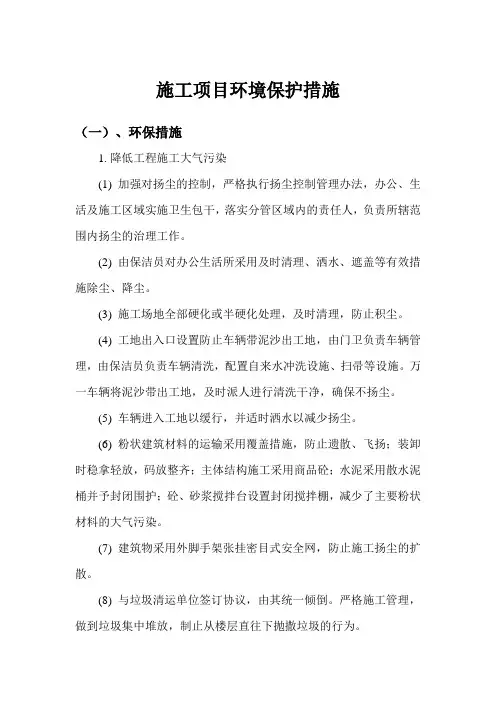 施工项目环境保护措施

（一）、环保措施

1. 降低工程施工大气污染

(1) 加强对扬尘的控制，严格执行扬尘控制管理办法，办公、生活及施工区域实施卫生包干，落实分管区域内的责任人，负责所辖范围内扬尘的治理工作。

(2) 由保洁员对办公生活所采用及时清理、洒水、遮盖等有效措施除尘、降尘。

(3) 施工场地全部硬化或半硬化处理，及时清理，防止积尘。

(4) 工地出入口设置防止车辆带泥沙出工地，由门卫负责车辆管理，由保洁员负责车辆清洗，配置自来水冲洗设施、扫帚等设施。万一车辆将泥沙带出工地，及时派人进行清洗干净，确保不扬尘。

(5) 车辆进入工地以缓行，并适时洒水以减少扬尘。

(6) 粉状建筑材料的运输采用覆盖措施，防止遗散、飞扬；装卸时稳拿轻放，码放整齐；主体结构施工采用商品砼；水泥采用散水泥桶并予封闭围护；砼、砂浆搅拌台设置封闭搅拌棚，减少了主要粉状材料的大气污染。

(7) 建筑物采用外脚手架张挂密目式安全网，防止施工扬尘的扩散。

(8) 与垃圾清运单位签订协议，由其统一倾倒。严格施工管理，做到垃圾集中堆放，制止从楼层直往下抛撒垃圾的行为。